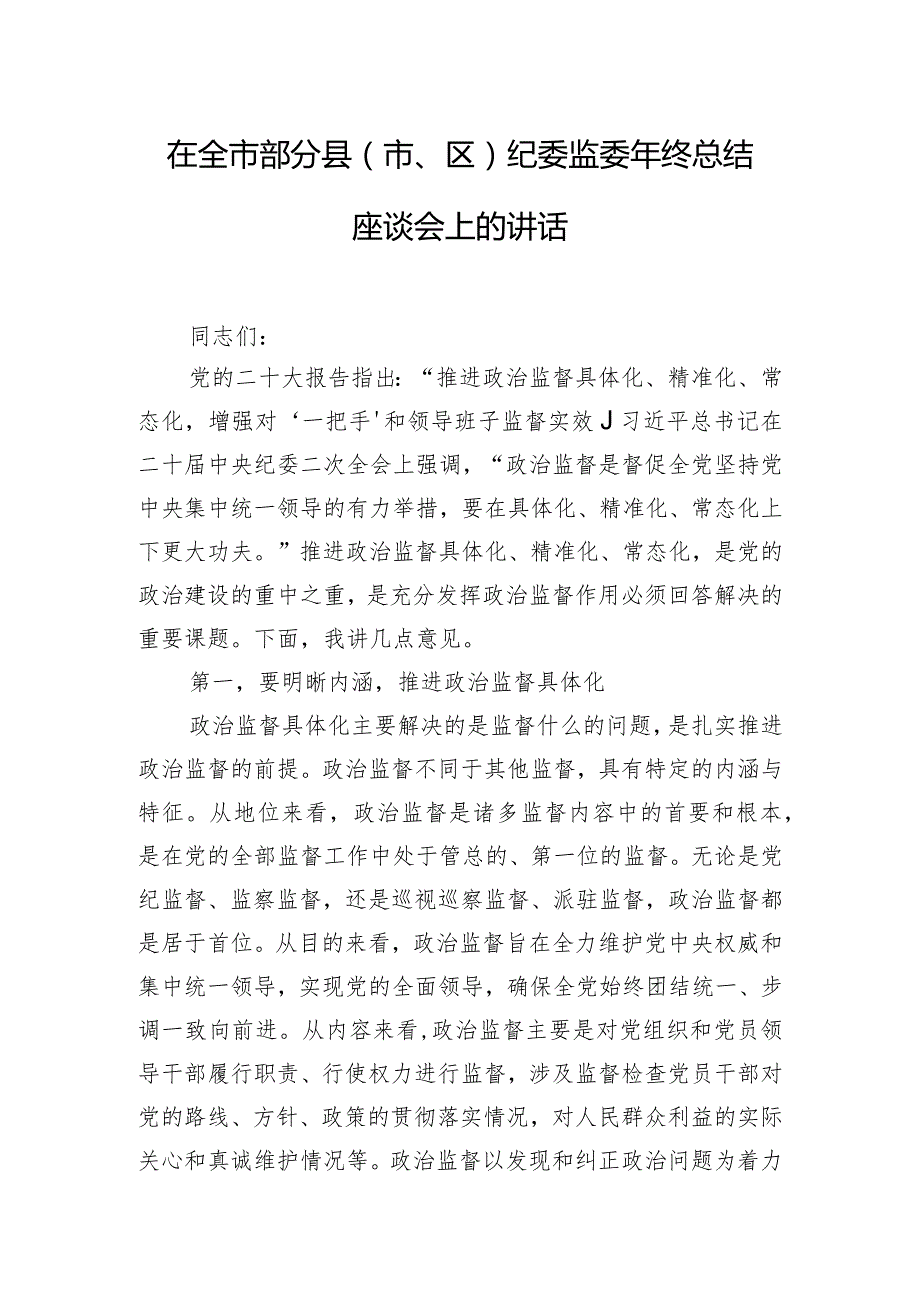 在全市部分县（市、区）纪委监委年终总结座谈会上的讲话

同志们：

党的二十大报告指出：“推进政治监督具体化、精准化、常态化，增强对‘一把手’和领导班子监督实效J习近平总书记在二十届中央纪委二次全会上强调，“政治监督是督促全党坚持党中央集中统一领导的有力举措，要在具体化、精准化、常态化上下更大功夫。”推进政治监督具体化、精准化、常态化，是党的政治建设的重中之重，是充分发挥政治监督作用必须回答解决的重要课题。下面，我讲几点意见。

第一，要明晰内涵，推进政治监督具体化

政治监督具体化主要解决的是监督什么的问题，是扎实推进政治监督的前提。政治监督不同于其他监督，具有特定的内涵与特征。从地位来看，政治监督是诸多监督内容中的首要和根本，是在党的全部监督工作中处于管总的、第一位的监督。无论是党纪监督、监察监督，还是巡视巡察监督、派驻监督，政治监督都是居于首位。从目的来看，政治监督旨在全力维护党中央权威和集中统一领导，实现党的全面领导，确保全党始终团结统一、步调一致向前进。从内容来看，政治监督主要是对党组织和党员领导干部履行职责、行使权力进行监督，涉及监督检查党员干部对党的路线、方针、政策的贯彻落实情况，对人民群众利益的实际关心和真诚维护情况等。政治监督以发现和纠正政治问题为着力